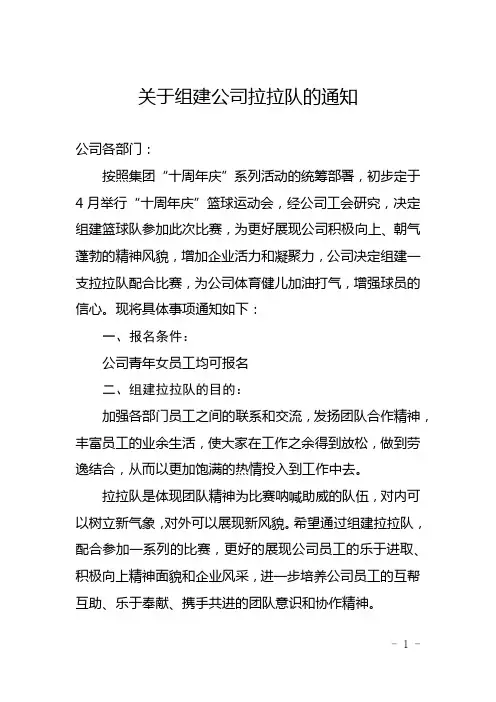 关于组建公司拉拉队的通知

公司各部门：

按照集团“十周年庆”系列活动的统筹部署，初步定于4月举行“十周年庆”篮球运动会，经公司工会研究，决定组建篮球队参加此次比赛，为更好展现公司积极向上、朝气蓬勃的精神风貌，增加企业活力和凝聚力，公司决定组建一支拉拉队配合比赛，为公司体育健儿加油打气，增强球员的信心。现将具体事项通知如下：

一、报名条件：

公司青年女员工均可报名

二、组建拉拉队的目的：

加强各部门员工之间的联系和交流，发扬团队合作精神，丰富员工的业余生活，使大家在工作之余得到放松，做到劳逸结合，从而以更加饱满的热情投入到工作中去。

拉拉队是体现团队精神为比赛呐喊助威的队伍，对内可以树立新气象，对外可以展现新风貌。希望通过组建拉拉队，配合参加一系列的比赛，更好的展现公司员工的乐于进取、积极向上精神面貌和企业风采，进一步培养公司员工的互帮互助、乐于奉献、携手共进的团队意识和协作精神。

- 1 -